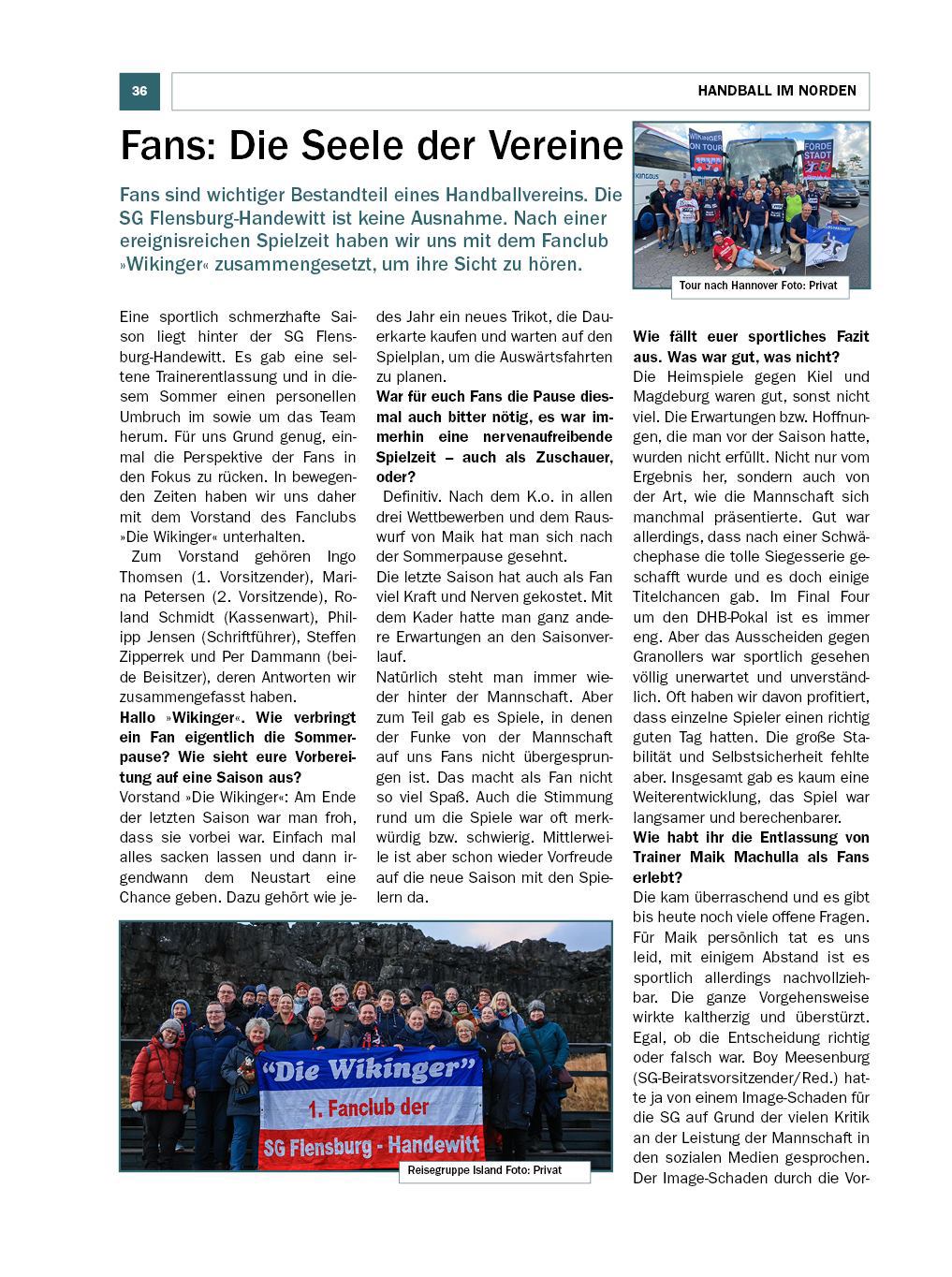 36

HANDBALL IM NORDEN

Fans: Die Seele der Vereine

Fans sind wichtiger Bestandteil eines Handballvereins. Die SG Flensburg-Handewitt ist keine Ausnahme. Nach einer ereignisreichen Spielzeit haben wir uns mit dem Fanclub »Wikinger« zusammengesetzt, um ihre Sicht zu hören.

WIKINGER ON TOUR

FÖRDE STADT

Tour nach Hannover Foto: Privat

Eine sportlich schmerzhafte Saison liegt hinter der SG Flensburg-Handewitt. Es gab eine seltene Trainerentlassung und in diesem Sommer einen personellen Umbruch im sowie um das Team herum. Für uns Grund genug, einmal die Perspektive der Fans in den Fokus zu rücken. In bewegenden Zeiten haben wir uns daher mit dem Vorstand des Fanclubs »Die Wikinger« unterhalten.

Zum Vorstand gehören Ingo Thomsen (1. Vorsitzender), Marina Petersen (2. Vorsitzende), Roland Schmidt (Kassenwart), Philipp Jensen (Schriftführer), Steffen Zipperrek und Per Dammann (beide Beisitzer), deren Antworten wir zusammengefasst haben.

Hallo »Wikinger«. Wie verbringt ein Fan eigentlich die Sommerpause? Wie sieht eure Vorbereitung auf eine Saison aus?

Vorstand »Die Wikinger«: Am Ende der letzten Saison war man froh, dass sie vorbei war. Einfach mal alles sacken lassen und dann irgendwann dem Neustart eine Chance geben. Dazu gehört wie jedes Jahr ein neues Trikot, die Dauerkarte kaufen und warten auf den Spielplan, um die Auswärtsfahrten zu planen.

War für euch Fans die Pause diesmal auch bitter nötig, es war immerhin eine nervenaufreibende Spielzeit – auch als Zuschauer, oder?

Definitiv. Nach dem K.o. in allen drei Wettbewerben und dem Rauswurf von Maik hat man sich nach der Sommerpause gesehnt.

Die letzte Saison hat auch als Fan viel Kraft und Nerven gekostet. Mit dem Kader hatte man ganz andere Erwartungen an den Saisonverlauf.

Natürlich steht man immer wieder hinter der Mannschaft. Aber zum Teil gab es Spiele, in denen der Funke von der Mannschaft auf uns Fans nicht übergesprungen ist. Das macht als Fan nicht so viel Spaß. Auch die Stimmung rund um die Spiele war oft merkwürdig bzw. schwierig. Mittlerweile ist aber schon wieder Vorfreude auf die neue Saison mit den Spielern da.

Wie fällt euer sportliches Fazit aus. Was war gut, was nicht?

Die Heimspiele gegen Kiel und Magdeburg waren gut, sonst nicht viel. Die Erwartungen bzw. Hoffnungen, die man vor der Saison hatte, wurden nicht erfüllt. Nicht nur vom Ergebnis her, sondern auch von der Art, wie die Mannschaft sich manchmal präsentierte. Gut war allerdings, dass nach einer Schwächephase die tolle Siegesserie geschafft wurde und es doch einige Titelchancen gab. Im Final Four um den DHB-Pokal ist es immer eng. Aber das Ausscheiden gegen Granollers war sportlich gesehen völlig unerwartet und unverständlich. Oft haben wir davon profitiert, dass einzelne Spieler einen richtig guten Tag hatten. Die große Stabilität und Selbstsicherheit fehlte aber. Insgesamt gab es kaum eine Weiterentwicklung, das Spiel war langsamer und berechenbarer.

Wie habt ihr die Entlassung von Trainer Maik Machulla als Fans erlebt?

Die kam überraschend und es gibt bis heute noch viele offene Fragen. Für Maik persönlich tat es uns leid, mit einigem Abstand ist es sportlich allerdings nachvollziehbar. Die ganze Vorgehensweise wirkte kaltherzig und überstürzt. Egal, ob die Entscheidung richtig oder falsch war. Boy Meesenburg (SG-Beiratsvorsitzender/Red.) hatte ja von einem Image-Schaden für die SG auf Grund der vielen Kritik an der Leistung der Mannschaft in den sozialen Medien gesprochen. Der Image-Schaden durch die Vor-

"Die Wikinger"
1. Fanclub der
SG Flensburg - Handewitt

Reisegruppe Island Foto: Privat